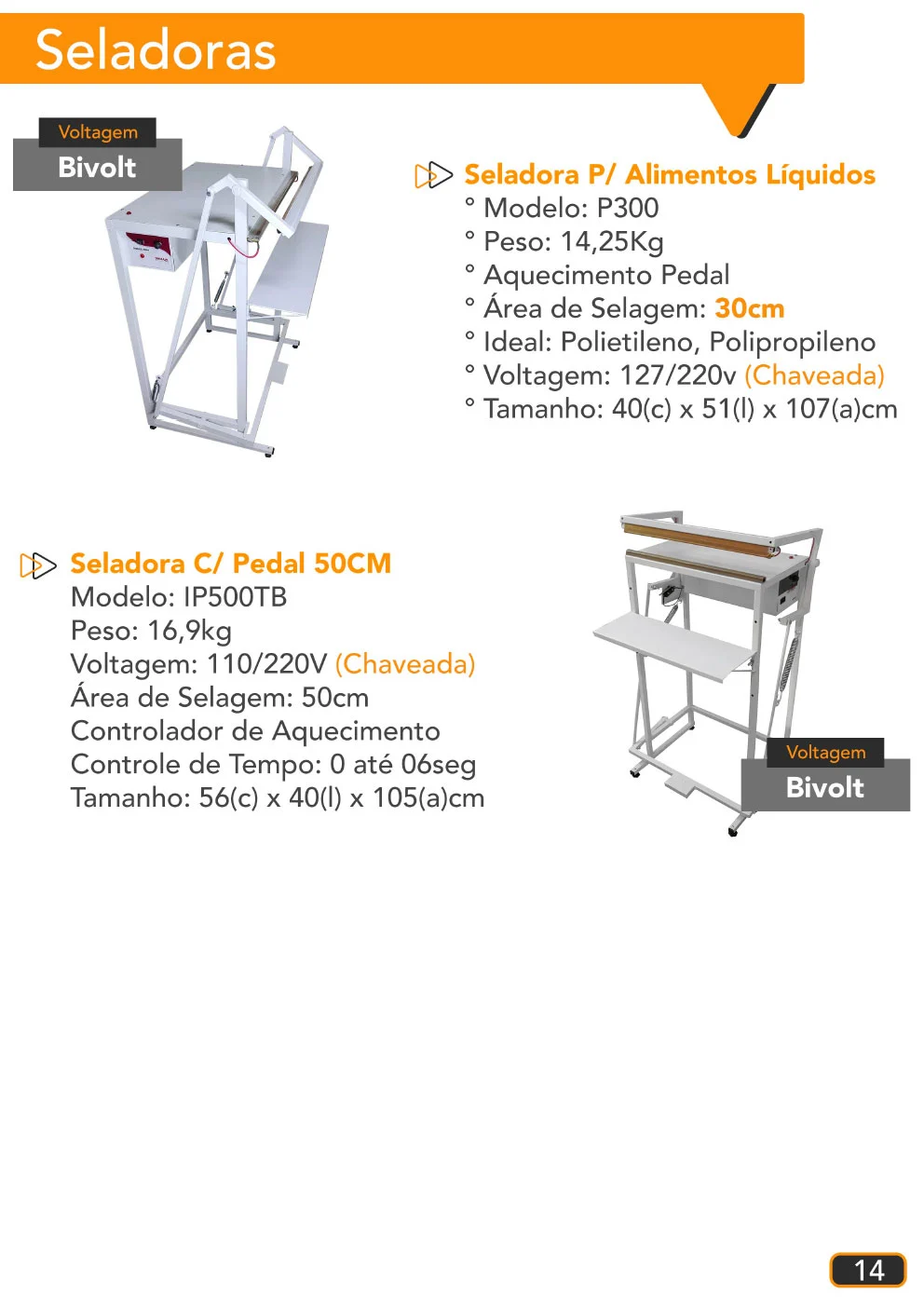 Seladoras

Voltagem
Bivolt

Seladora P/ Alimentos Líquidos
° Modelo: P300
° Peso: 14,25Kg
° Aquecimento Pedal
° Área de Selagem: 30cm
° Ideal: Polietileno, Polipropileno
° Voltagem: 127/220v (Chaveada)
° Tamanho: 40(c) x 51(l) x 107(a)cm

Seladora C/ Pedal 50CM
Modelo: IP500TB
Peso: 16,9kg
Voltagem: 110/220V (Chaveada)
Área de Selagem: 50cm
Controlador de Aquecimento
Controle de Tempo: 0 até 06seg
Tamanho: 56(c) x 40(l) x 105(a)cm

Voltagem
Bivolt

14